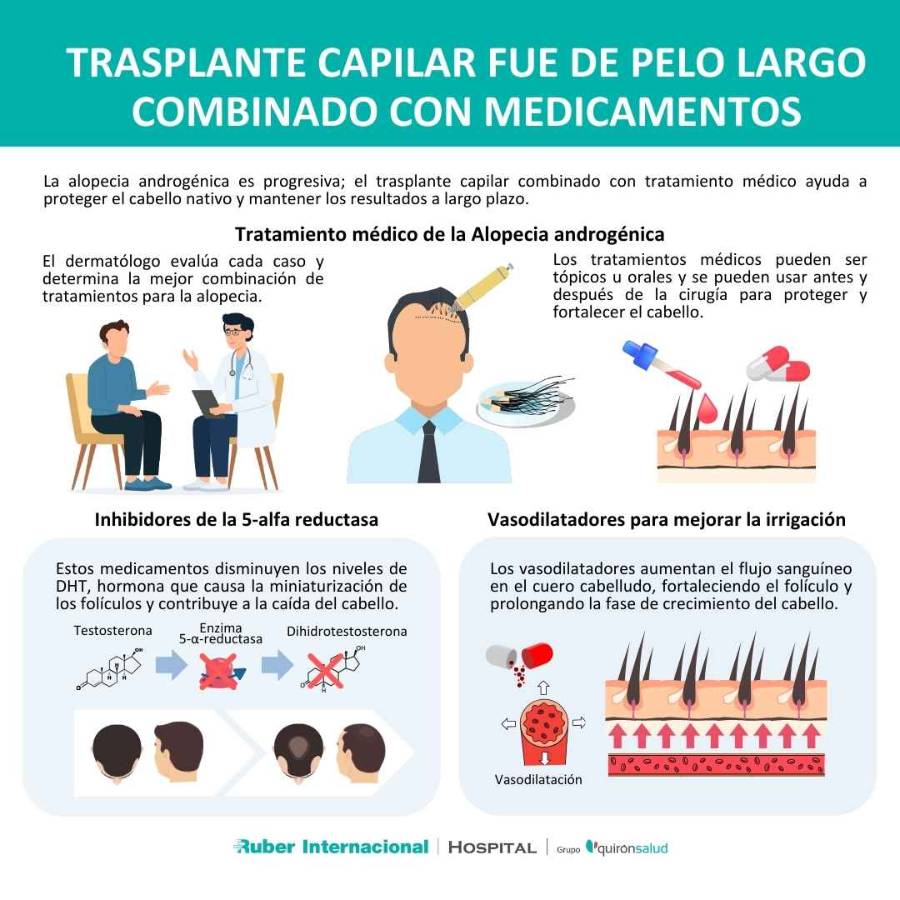 TRASPLANTE CAPILAR FUE DE PELO LARGO COMBINADO CON MEDICAMENTOS

La alopecia androgénica es progresiva; el trasplante capilar combinado con tratamiento médico ayuda a proteger el cabello nativo y mantener los resultados a largo plazo.

Tratamiento médico de la Alopecia androgénica

El dermatólogo evalúa cada caso y determina la mejor combinación de tratamientos para la alopecia.

Los tratamientos médicos pueden ser tópicos u orales y se pueden usar antes y después de la cirugía para proteger y fortalecer el cabello.

Inhibidores de la 5-alfa reductasa

Estos medicamentos disminuyen los niveles de DHT, hormona que causa la miniaturización de los folículos y contribuye a la caída del cabello.

Testosterona

Enzima 5-α-reductasa

Dihidrotestosterona

Vasodilatadores para mejorar la irrigación

Los vasodilatadores aumentan el flujo sanguíneo en el cuero cabelludo, fortaleciendo el folículo y prolongando la fase de crecimiento del cabello.

Vasodilatación

Ruber Internacional | HOSPITAL | Grupo quirónsalud